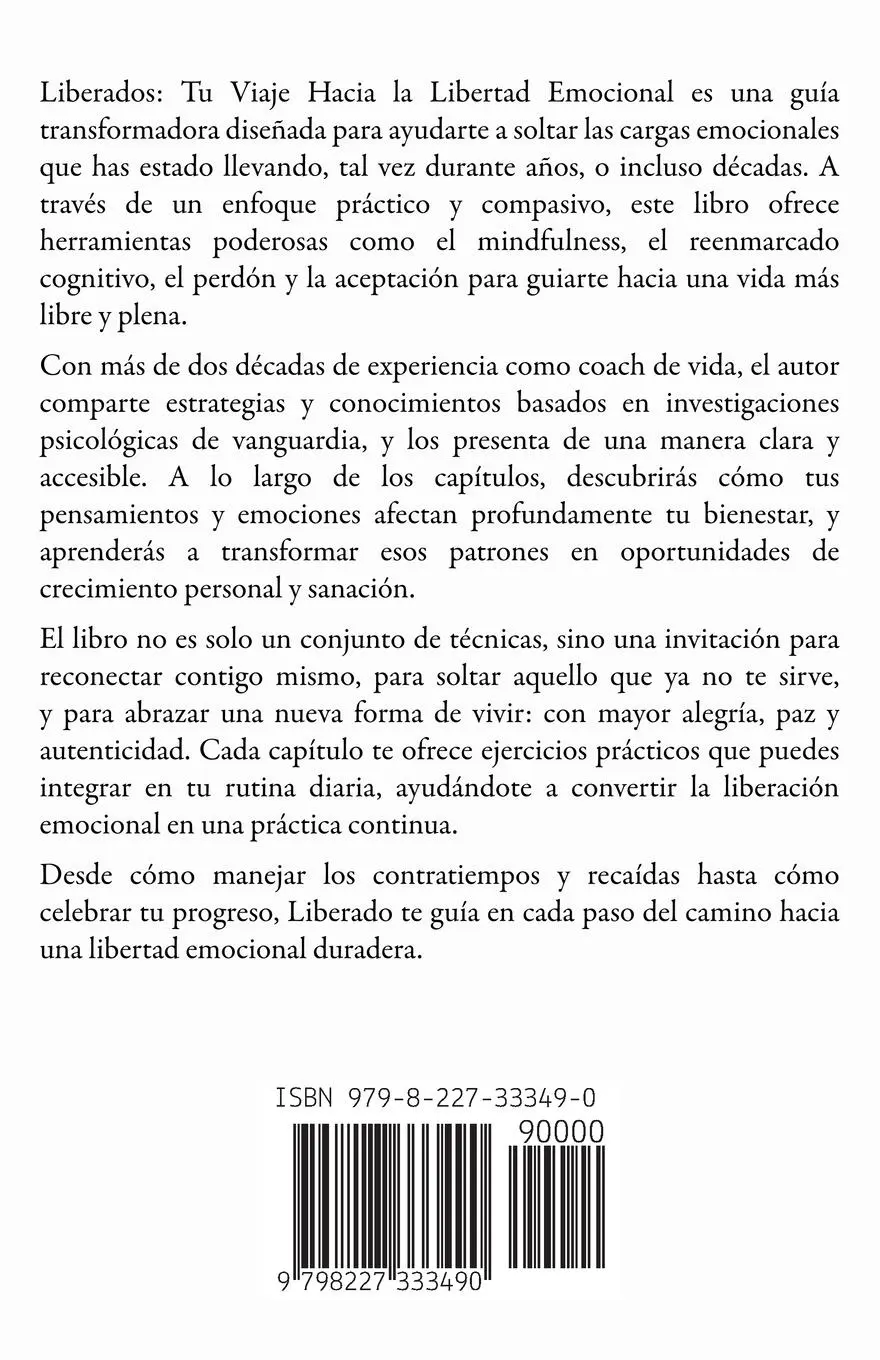 Liberados: Tu Viaje Hacia la Libertad Emocional es una guía transformadora diseñada para ayudarte a soltar las cargas emocionales que has estado llevando, tal vez durante años, o incluso décadas. A través de un enfoque práctico y compasivo, este libro ofrece herramientas poderosas como el mindfulness, el reenmarcado cognitivo, el perdón y la aceptación para guiarte hacia una vida más libre y plena.

Con más de dos décadas de experiencia como coach de vida, el autor comparte estrategias y conocimientos basados en investigaciones psicológicas de vanguardia, y los presenta de una manera clara y accesible. A lo largo de los capítulos, descubrirás cómo tus pensamientos y emociones afectan profundamente tu bienestar, y aprenderás a transformar esos patrones en oportunidades de crecimiento personal y sanación.

El libro no es solo un conjunto de técnicas, sino una invitación para reconectar contigo mismo, para soltar aquello que ya no te sirve, y para abrazar una nueva forma de vivir: con mayor alegría, paz y autenticidad. Cada capítulo te ofrece ejercicios prácticos que puedes integrar en tu rutina diaria, ayudándote a convertir la liberación emocional en una práctica continua.

Desde cómo manejar los contratiempos y recaídas hasta cómo celebrar tu progreso, Liberado te guía en cada paso del camino hacia una libertad emocional duradera.

ISBN 979-8-227-33349-0

90000

9 798227 333490